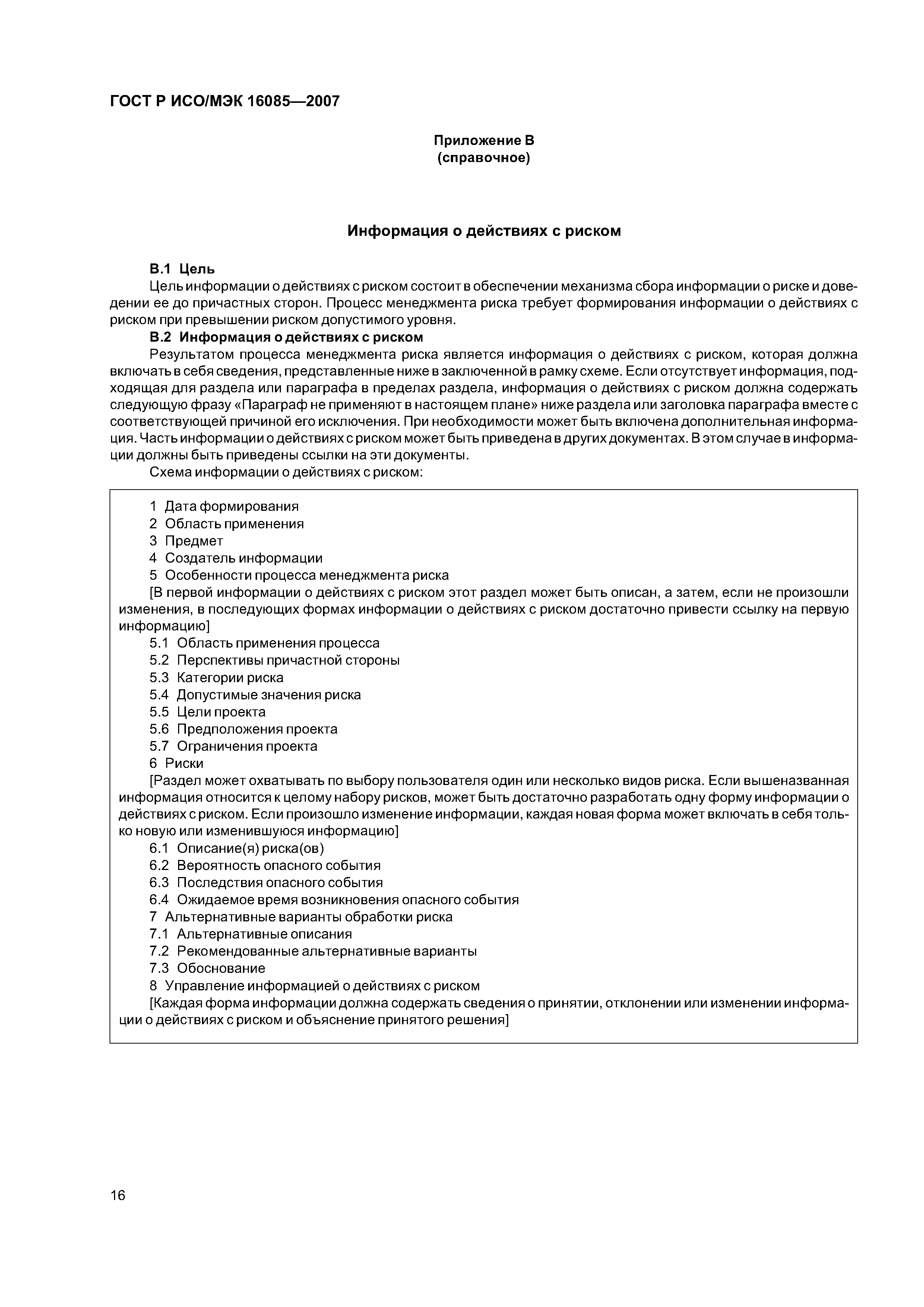 ГОСТ Р ИСО/МЭК 16085—2007

Приложение В
(справочное)

Информация о действиях с риском

В.1 Цель

Цель информации о действиях с риском состоит в обеспечении механизма сбора информации о риске и доведении ее до причастных сторон. Процесс менеджмента риска требует формирования информации о действиях с риском при превышении риском допустимого уровня.

В.2 Информация о действиях с риском

Результатом процесса менеджмента риска является информация о действиях с риском, которая должна включать в себя сведения, представленные ниже в заключенной в рамку схеме. Если отсутствует информация, подходящая для раздела или параграфа в пределах раздела, информация о действиях с риском должна содержать следующую фразу «Параграф не применяют в настоящем плане» ниже раздела или заголовка параграфа вместе с соответствующей причиной его исключения. При необходимости может быть включена дополнительная информация. Часть информации о действиях с риском может быть приведена в других документах. В этом случае в информации должны быть приведены ссылки на эти документы.

Схема информации о действиях с риском:

1 Дата формирования
2 Область применения
3 Предмет
4 Создатель информации
5 Особенности процесса менеджмента риска
[В первой информации о действиях с риском этот раздел может быть описан, а затем, если не произошли изменения, в последующих формах информации о действиях с риском достаточно привести ссылку на первую информацию]
5.1 Область применения процесса
5.2 Перспективы причастной стороны
5.3 Категории риска
5.4 Допустимые значения риска
5.5 Цели проекта
5.6 Предположения проекта
5.7 Ограничения проекта
6 Риски
[Раздел может охватывать по выбору пользователя один или несколько видов риска. Если вышеназванная информация относится к целому набору рисков, может быть достаточно разработать одну форму информации о действиях с риском. Если произошло изменение информации, каждая новая форма может включать в себя только новую или изменившуюся информацию]
6.1 Описание(я) риска(ов)
6.2 Вероятность опасного события
6.3 Последствия опасного события
6.4 Ожидаемое время возникновения опасного события
7 Альтернативные варианты обработки риска
7.1 Альтернативные описания
7.2 Рекомендованные альтернативные варианты
7.3 Обоснование
8 Управление информацией о действиях с риском
[Каждая форма информации должна содержать сведения о принятии, отклонении или изменении информации о действиях с риском и объяснение принятого решения]

16